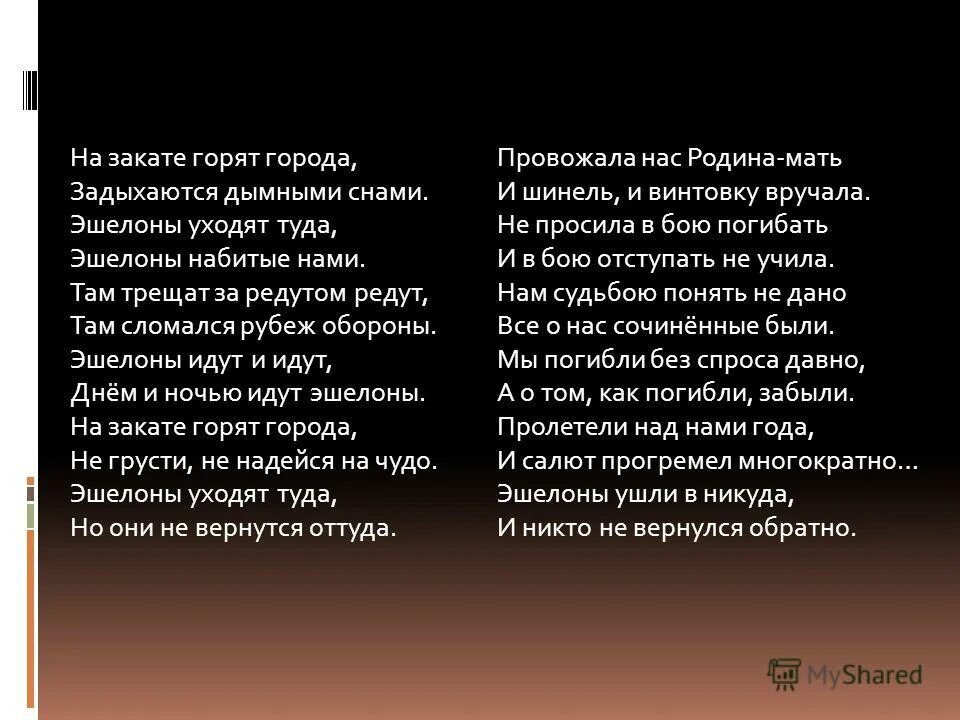 На закате горят города,
Задыхаются дымными снами.
Эшелоны уходят туда,
Эшелоны набитые нами.
Там трещат за редутом редут,
Там сломался рубеж обороны.
Эшелоны идут и идут,
Днём и ночью идут эшелоны.
На закате горят города,
Не грусти, не надейся на чудо.
Эшелоны уходят туда,
Но они не вернутся оттуда.

Провожала нас Родина-мать
И шинель, и винтовку вручала.
Не просила в бою погибать
И в бою отступать не учила.
Нам судьбою понять не дано
Все о нас сочинённые были.
Мы погибли без спроса давно,
А о том, как погибли, забыли.
Пролетели над нами года,
И салют прогремел многократно…
Эшелоны ушли в никуда,
И никто не вернулся обратно.

MyShared